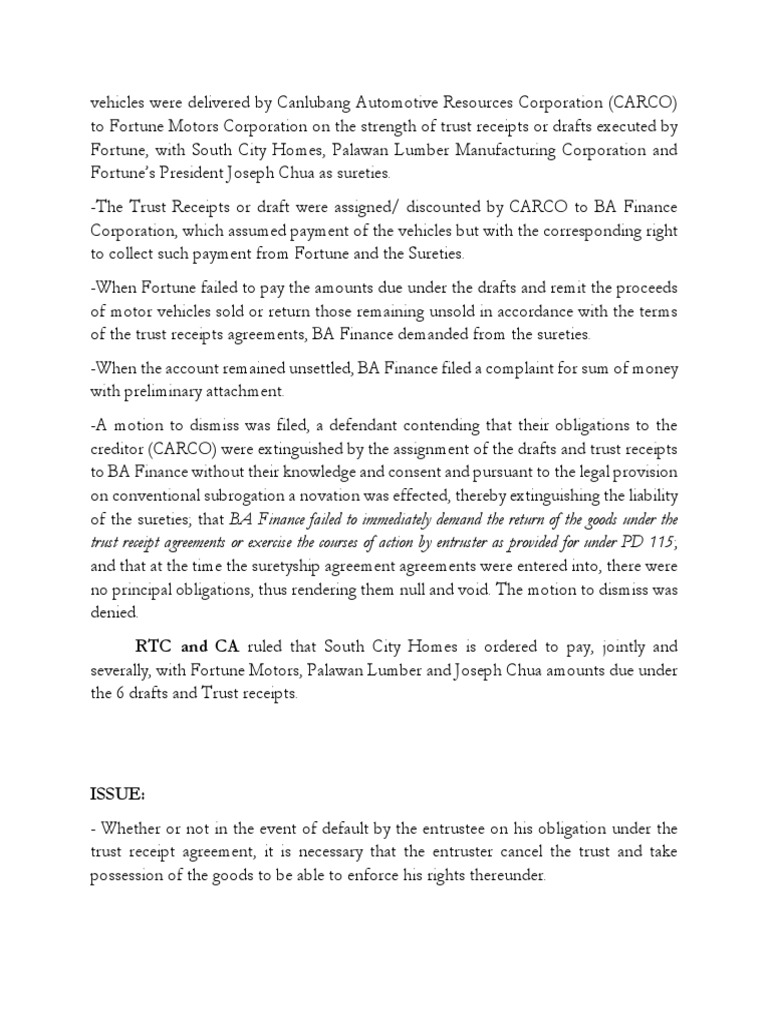 vehicles were delivered by Canlubang Automotive Resources Corporation (CARCO) to Fortune Motors Corporation on the strength of trust receipts or drafts executed by Fortune, with South City Homes, Palawan Lumber Manufacturing Corporation and Fortune's President Joseph Chua as sureties.

-The Trust Receipts or draft were assigned/ discounted by CARCO to BA Finance Corporation, which assumed payment of the vehicles but with the corresponding right to collect such payment from Fortune and the Sureties.

-When Fortune failed to pay the amounts due under the drafts and remit the proceeds of motor vehicles sold or return those remaining unsold in accordance with the terms of the trust receipts agreements, BA Finance demanded from the sureties.

-When the account remained unsettled, BA Finance filed a complaint for sum of money with preliminary attachment.

-A motion to dismiss was filed, a defendant contending that their obligations to the creditor (CARCO) were extinguished by the assignment of the drafts and trust receipts to BA Finance without their knowledge and consent and pursuant to the legal provision on conventional subrogation a novation was effected, thereby extinguishing the liability of the sureties; that BA Finance failed to immediately demand the return of the goods under the trust receipt agreements or exercise the courses of action by entruster as provided for under PD 115; and that at the time the suretyship agreement agreements were entered into, there were no principal obligations, thus rendering them null and void. The motion to dismiss was denied.

RTC and CA ruled that South City Homes is ordered to pay, jointly and severally, with Fortune Motors, Palawan Lumber and Joseph Chua amounts due under the 6 drafts and Trust receipts.

ISSUE:

- Whether or not in the event of default by the entrustee on his obligation under the trust receipt agreement, it is necessary that the entruster cancel the trust and take possession of the goods to be able to enforce his rights thereunder.